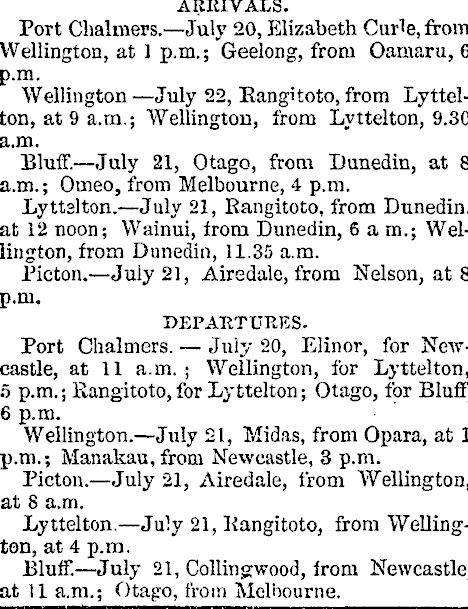 ARRIVALS.

Port Chalmers.—July 20, Elizabeth Curle, from Wellington, at 1 p.m.; Geelong, from Oamaru, 6 p.m.

Wellington —July 22, Rangitoto, from Lyttelton, at 9 a.m.; Wellington, from Lyttelton, 9.30 a.m.

Bluff.—July 21, Otago, from Dunedin, at 8 a.m.; Omeo, from Melbourne, 4 p.m.

Lyttelton.—July 21, Rangitoto, from Dunedin, at 12 noon; Wainui, from Dunedin, 6 a m.; Wellington, from Dunedin, 11.35 a.m.

Picton.—July 21, Airedale, from Nelson, at 8 p.m.

DEPARTURES.

Port Chalmers. — July 20, Elinor, for Newcastle, at 11 a.m.; Wellington, for Lyttelton, 5 p.m.; Rangitoto, for Lyttelton; Otago, for Bluff, 6 p.m.

Wellington.—July 21, Midas, from Opara, at 1 p.m.; Manakau, from Newcastle, 3 p.m.

Picton.—July 21, Airedale, from Wellington, at 8 a.m.

Lyttelton.—July 21, Rangitoto, from Wellington, at 4 p.m.

Bluff.—July 21, Collingwood, from Newcastle, at 11 a.m.; Otago, from Melbourne.